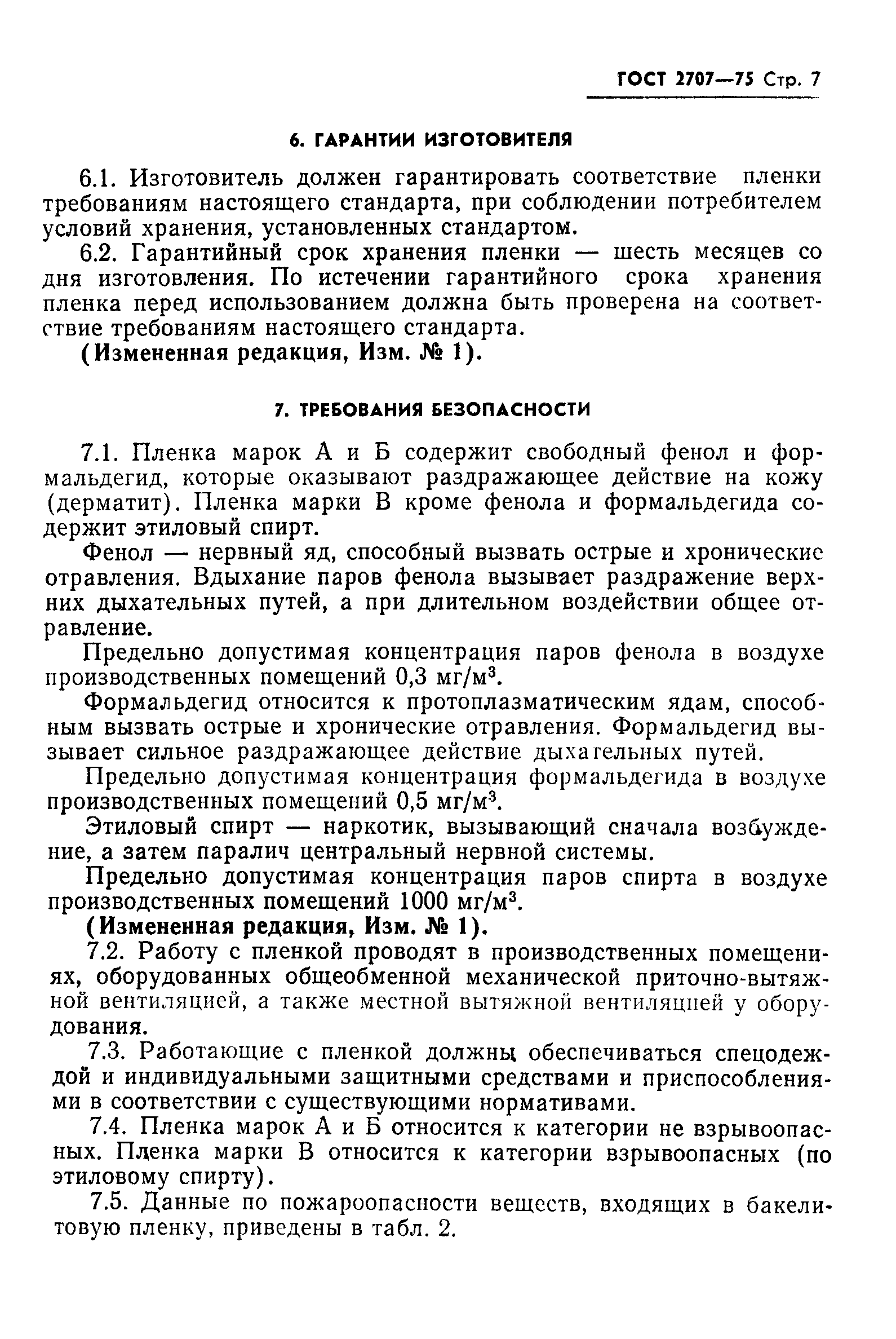 ГОСТ 2707—75 Стр. 7

6. ГАРАНТИИ ИЗГОТОВИТЕЛЯ

6.1. Изготовитель должен гарантировать соответствие пленки требованиям настоящего стандарта, при соблюдении потребителем условий хранения, установленных стандартом.

6.2. Гарантийный срок хранения пленки — шесть месяцев со дня изготовления. По истечении гарантийного срока хранения пленка перед использованием должна быть проверена на соответствие требованиям настоящего стандарта.

(Измененная редакция, Изм. № 1).

7. ТРЕБОВАНИЯ БЕЗОПАСНОСТИ

7.1. Пленка марок А и Б содержит свободный фенол и формальдегид, которые оказывают раздражающее действие на кожу (дерматит). Пленка марки В кроме фенола и формальдегида содержит этиловый спирт.

Фенол — нервный яд, способный вызвать острые и хронические отравления. Вдыхание паров фенола вызывает раздражение верхних дыхательных путей, а при длительном воздействии общее отравление.

Предельно допустимая концентрация паров фенола в воздухе производственных помещений 0,3 мг/м$^3$.

Формальдегид относится к протоплазматическим ядам, способным вызвать острые и хронические отравления. Формальдегид вызывает сильное раздражающее действие дыхательных путей.

Предельно допустимая концентрация формальдегида в воздухе производственных помещений 0,5 мг/м$^3$.

Этиловый спирт — наркотик, вызывающий сначала возбуждение, а затем паралич центральный нервной системы.

Предельно допустимая концентрация паров спирта в воздухе производственных помещений 1000 мг/м$^3$.

(Измененная редакция, Изм. № 1).

7.2. Работу с пленкой проводят в производственных помещениях, оборудованных общеобменной механической приточно-вытяжной вентиляцией, а также местной вытяжной вентиляцией у оборудования.

7.3. Работающие с пленкой должны обеспечиваться спецодеждой и индивидуальными защитными средствами и приспособлениями в соответствии с существующими нормативами.

7.4. Пленка марок А и Б относится к категории не взрывоопасных. Пленка марки В относится к категории взрывоопасных (по этиловому спирту).

7.5. Данные по пожароопасности веществ, входящих в бакелитовую пленку, приведены в табл. 2.